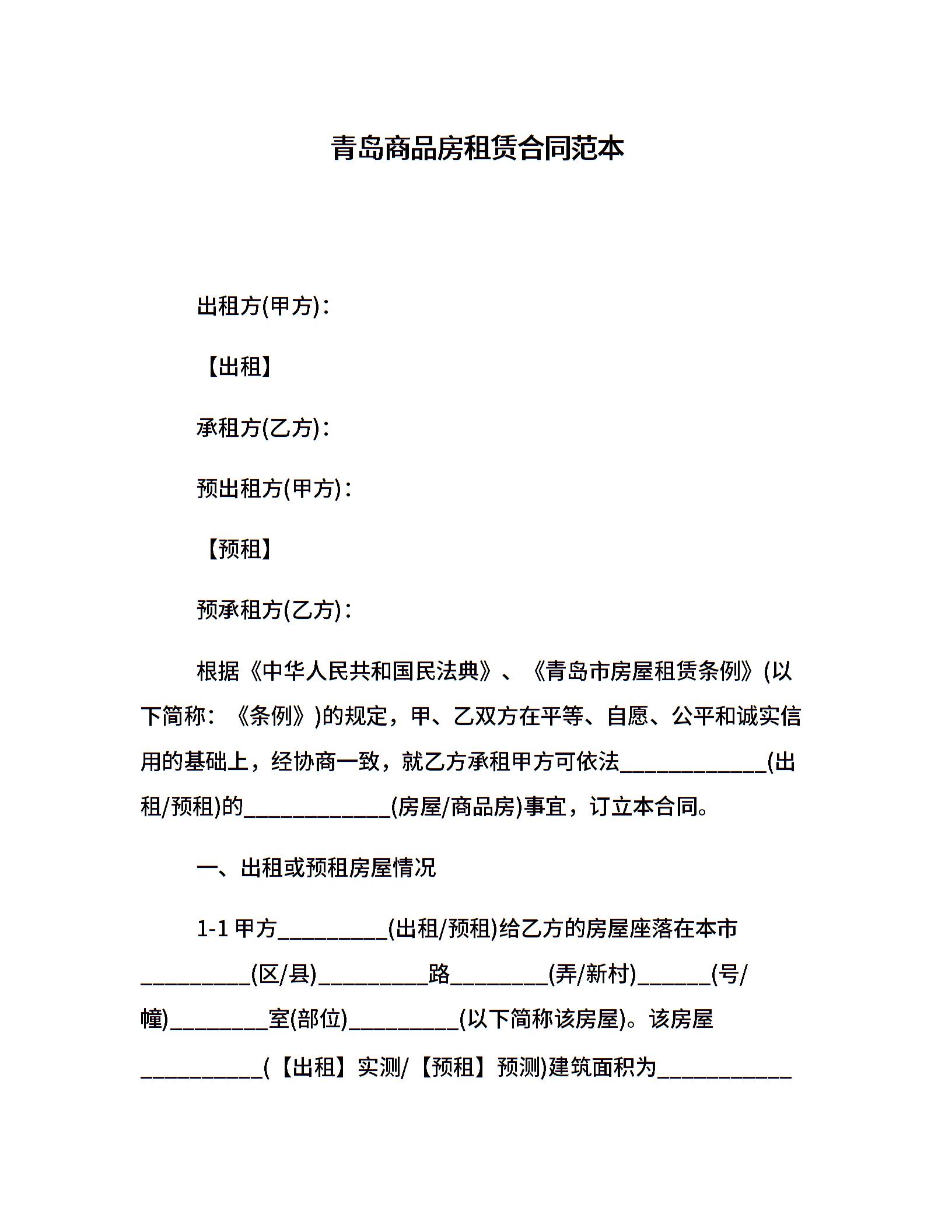 青岛商品房租赁合同范本

出租方(甲方)：

【出租】

承租方(乙方)：

预出租方(甲方)：

【预租】

预承租方(乙方)：

根据《中华人民共和国民法典》、《青岛市房屋租赁条例》(以下简称：《条例》)的规定，甲、乙双方在平等、自愿、公平和诚实信用的基础上，经协商一致，就乙方承租甲方可依法____________(出租/预租)的____________(房屋/商品房)事宜，订立本合同。

一、出租或预租房屋情况

1-1 甲方_________(出租/预租)给乙方的房屋座落在本市_________(区/县)_________路________(弄/新村)______(号/幢)________室(部位)_________(以下简称该房屋)。该房屋__________(【出租】实测/【预租】预测)建筑面积为___________